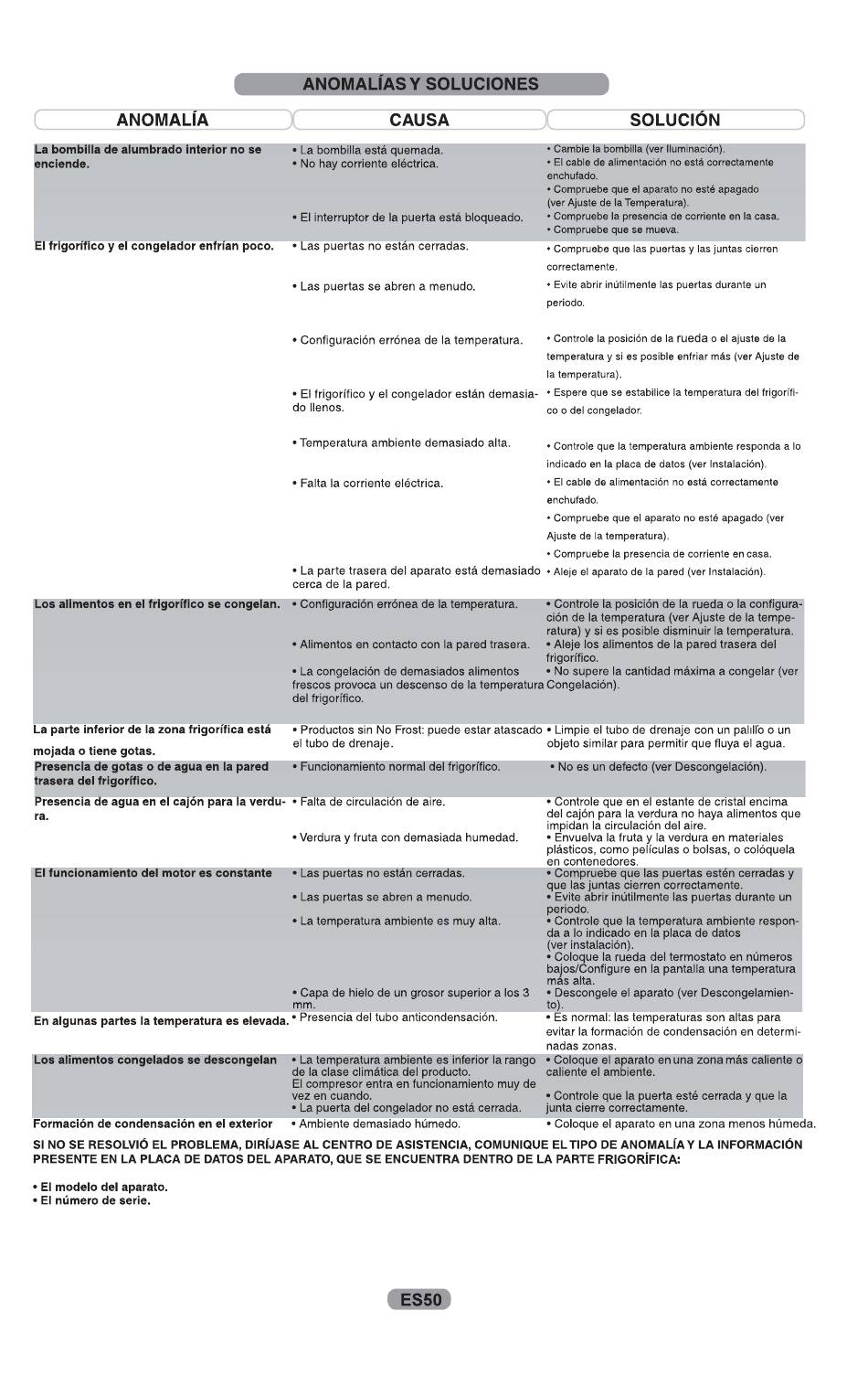 ANOMALÍAS Y SOLUCIONES

| ANOMALÍA | CAUSA | SOLUCIÓN |
|---|---|---|
| La bombilla de alumbrado interior no se enciende. | • La bombilla está quemada. • No hay corriente eléctrica. • El interruptor de la puerta está bloqueado. | • Cambie la bombilla (ver Iluminación). • El cable de alimentación no está correctamente enchufado. • Compruebe que el aparato no esté apagado (ver Ajuste de la Temperatura). • Compruebe la presencia de corriente en la casa. • Compruebe que se mueva. |
| El frigorífico y el congelador enfrían poco. | • Las puertas no están cerradas. | • Compruebe que las puertas y las juntas cierren correctamente. |
| | • Las puertas se abren a menudo. | • Evite abrir inútilmente las puertas durante un periodo. |
| | • Configuración errónea de la temperatura. | • Controle la posición de la rueda o el ajuste de la temperatura y si es posible enfriar más (ver Ajuste de la temperatura). |
| | • El frigorífico y el congelador están demasiado llenos. | • Espere que se estabilice la temperatura del frigorífico o del congelador. |
| | • Temperatura ambiente demasiado alta. | • Controle que la temperatura ambiente responda a lo indicado en la placa de datos (ver Instalación). |
| | • Falta la corriente eléctrica. | • El cable de alimentación no está correctamente enchufado. • Compruebe que el aparato no esté apagado (ver Ajuste de la temperatura). • Compruebe la presencia de corriente en casa. |
| | • La parte trasera del aparato está demasiado cerca de la pared. | • Aleje el aparato de la pared (ver Instalación). |
| Los alimentos en el frigorífico se congelan. | • Configuración errónea de la temperatura. | • Controle la posición de la rueda o la configuración de la temperatura (ver Ajuste de la temperatura) y si es posible disminuir la temperatura. |
| | • Alimentos en contacto con la pared trasera. | • Aleje los alimentos de la pared trasera del frigorífico. |
| | • La congelación de demasiados alimentos frescos provoca un descenso de la temperatura del frigorífico. | • No supere la cantidad máxima a congelar (ver Congelación). |
| La parte inferior de la zona frigorífica está mojada o tiene gotas. | • Productos sin No Frost: puede estar atascado el tubo de drenaje. | • Limpie el tubo de drenaje con un palillo o un objeto similar para permitir que fluya el agua. |
| Presencia de gotas o de agua en la pared trasera del frigorífico. | • Funcionamiento normal del frigorífico. | • No es un defecto (ver Descongelación). |
| Presencia de agua en el cajón para la verdura. | • Falta de circulación de aire. | • Controle que en el estante de cristal encima del cajón para la verdura no haya alimentos que impidan la circulación del aire. |
| | • Verdura y fruta con demasiada humedad. | • Envuelva la fruta y la verdura en materiales plásticos, como películas o bolsas, o colóquela en contenedores. |
| El funcionamiento del motor es constante | • Las puertas no están cerradas. | • Compruebe que las puertas estén cerradas y que las juntas cierren correctamente. |
| | • Las puertas se abren a menudo. | • Evite abrir inútilmente las puertas durante un periodo. |
| | • La temperatura ambiente es muy alta. | • Controle que la temperatura ambiente responda a lo indicado en la placa de datos (ver instalación). • Coloque la rueda del termostato en números bajos/Configure en la pantalla una temperatura más alta. |
| | • Capa de hielo de un grosor superior a los 3 mm. | • Descongele el aparato (ver Descongelamiento). |
| En algunas partes la temperatura es elevada. | • Presencia del tubo anticondensación. | • Es normal: las temperaturas son altas para evitar la formación de condensación en determinadas zonas. |
| Los alimentos congelados se descongelan | • La temperatura ambiente es inferior la rango de la clase climática del producto. El compresor entra en funcionamiento muy de vez en cuando. | • Coloque el aparato en una zona más caliente o caliente el ambiente. |
| | • La puerta del congelador no está cerrada. | • Controle que la puerta esté cerrada y que la junta cierre correctamente. |
| Formación de condensación en el exterior | • Ambiente demasiado húmedo. | • Coloque el aparato en una zona menos húmeda. |

SI NO SE RESOLVIÓ EL PROBLEMA, DIRÍJASE AL CENTRO DE ASISTENCIA, COMUNIQUE EL TIPO DE ANOMALÍA Y LA INFORMACIÓN PRESENTE EN LA PLACA DE DATOS DEL APARATO, QUE SE ENCUENTRA DENTRO DE LA PARTE FRIGORÍFICA:

• El modelo del aparato.
• El número de serie.

ES50